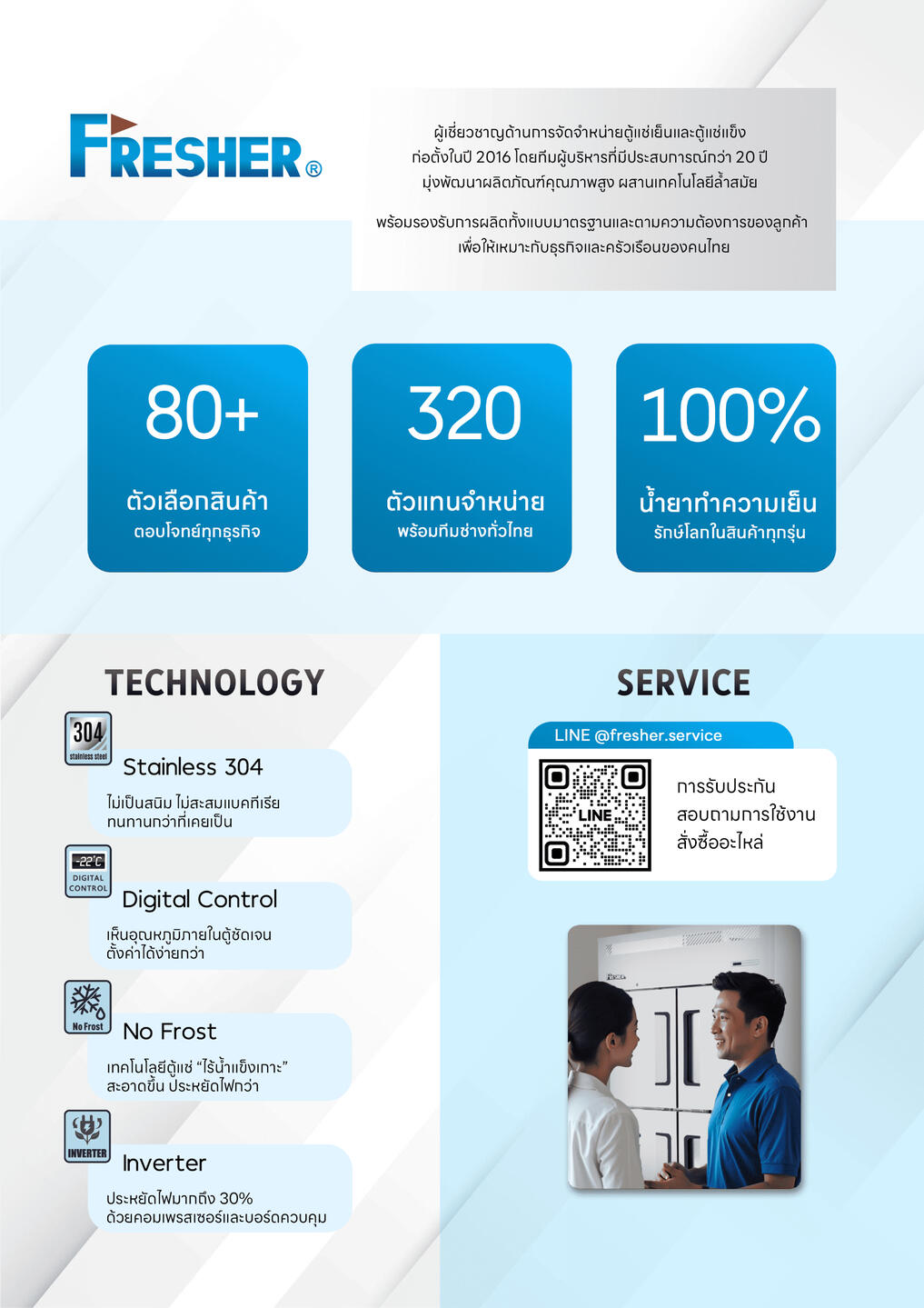 FRESHER®

ผู้เชี่ยวชาญด้านการจัดจำหน่ายตู้แช่เย็นและตู้แช่แข็ง ก่อตั้งในปี 2016 โดยทีมผู้บริหารที่มีประสบการณ์กว่า 20 ปี มุ่งพัฒนาผลิตภัณฑ์คุณภาพสูง ผสานเทคโนโลยีล้ำสมัย

พร้อมรองรับการผลิตทั้งแบบมาตรฐานและตามความต้องการของลูกค้า เพื่อให้เหมาะกับธุรกิจและครัวเรือนของคนไทย

80+
ตัวเลือกสินค้า
ตอบโจทย์ทุกธุรกิจ

320
ตัวแทนจำหน่าย
พร้อมทีมช่างทั่วไทย

100%
น้ำยาทำความเย็น
รักษ์โลกในสินค้าทุกรุ่น

TECHNOLOGY

304
stainless steel

Stainless 304

ไม่เป็นสนิม ไม่สะสมแบคทีเรีย ทนทานกว่าที่เคยเป็น

-22°C
DIGITAL CONTROL

Digital Control

เห็นอุณหภูมิภายในตู้ชัดเจน ตั้งค่าได้ง่ายกว่า

No Frost

No Frost

เทคโนโลยีตู้แช่ "ไร้น้ำแข็งเกาะ" สะอาดขึ้น ประหยัดไฟกว่า

INVERTER

Inverter

ประหยัดไฟมากถึง 30% ด้วยคอมเพรสเซอร์และบอร์ดควบคุม

SERVICE

LINE @fresher.service

LINE

การรับประกัน
สอบถามการใช้งาน
สั่งซื้ออะไหล่